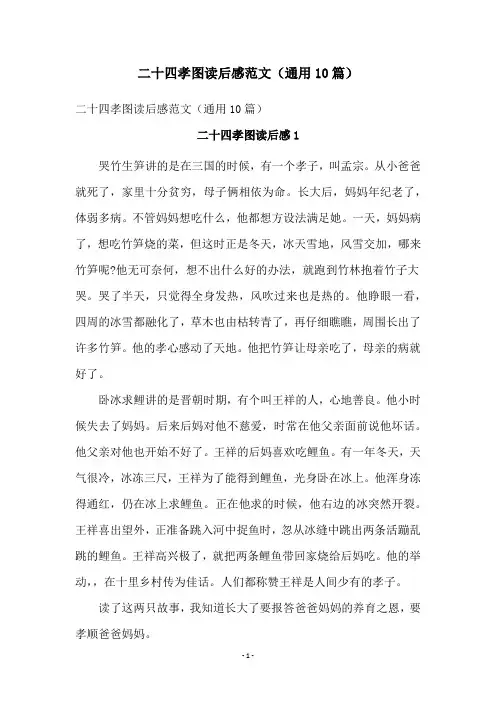 二十四孝图读后感范文（通用10篇）

二十四孝图读后感范文（通用10篇）

二十四孝图读后感1

哭竹生笋讲的是在三国的时候，有一个孝子，叫孟宗。从小爸爸就死了，家里十分贫穷，母子俩相依为命。长大后，妈妈年纪老了，体弱多病。不管妈妈想吃什么，他都想方设法满足她。一天，妈妈病了，想吃竹笋烧的菜，但这时正是冬天，冰天雪地，风雪交加，哪来竹笋呢?他无可奈何，想不出什么好的办法，就跑到竹林抱着竹子大哭。哭了半天，只觉得全身发热，风吹过来也是热的。他睁眼一看，四周的冰雪都融化了，草木也由枯转青了，再仔细瞧瞧，周围长出了许多竹笋。他的孝心感动了天地。他把竹笋让母亲吃了，母亲的病就好了。

卧冰求鲤讲的是晋朝时期，有个叫王祥的人，心地善良。他小时候失去了妈妈。后来后妈对他不慈爱，时常在他父亲面前说他坏话。他父亲对他也开始不好了。王祥的后妈喜欢吃鲤鱼。有一年冬天，天气很冷，冰冻三尺，王祥为了能得到鲤鱼，光身卧在冰上。他浑身冻得通红，仍在冰上求鲤鱼。正在他求的时候，他右边的冰突然开裂。王祥喜出望外，正准备跳入河中捉鱼时，忽从冰缝中跳出两条活蹦乱跳的鲤鱼。王祥高兴极了，就把两条鲤鱼带回家烧给后妈吃。他的举动，，在十里乡村传为佳话。人们都称赞王祥是人间少有的孝子。

读了这两只故事，我知道长大了要报答爸爸妈妈的养育之恩，要孝顺爸爸妈妈。

- 1 -